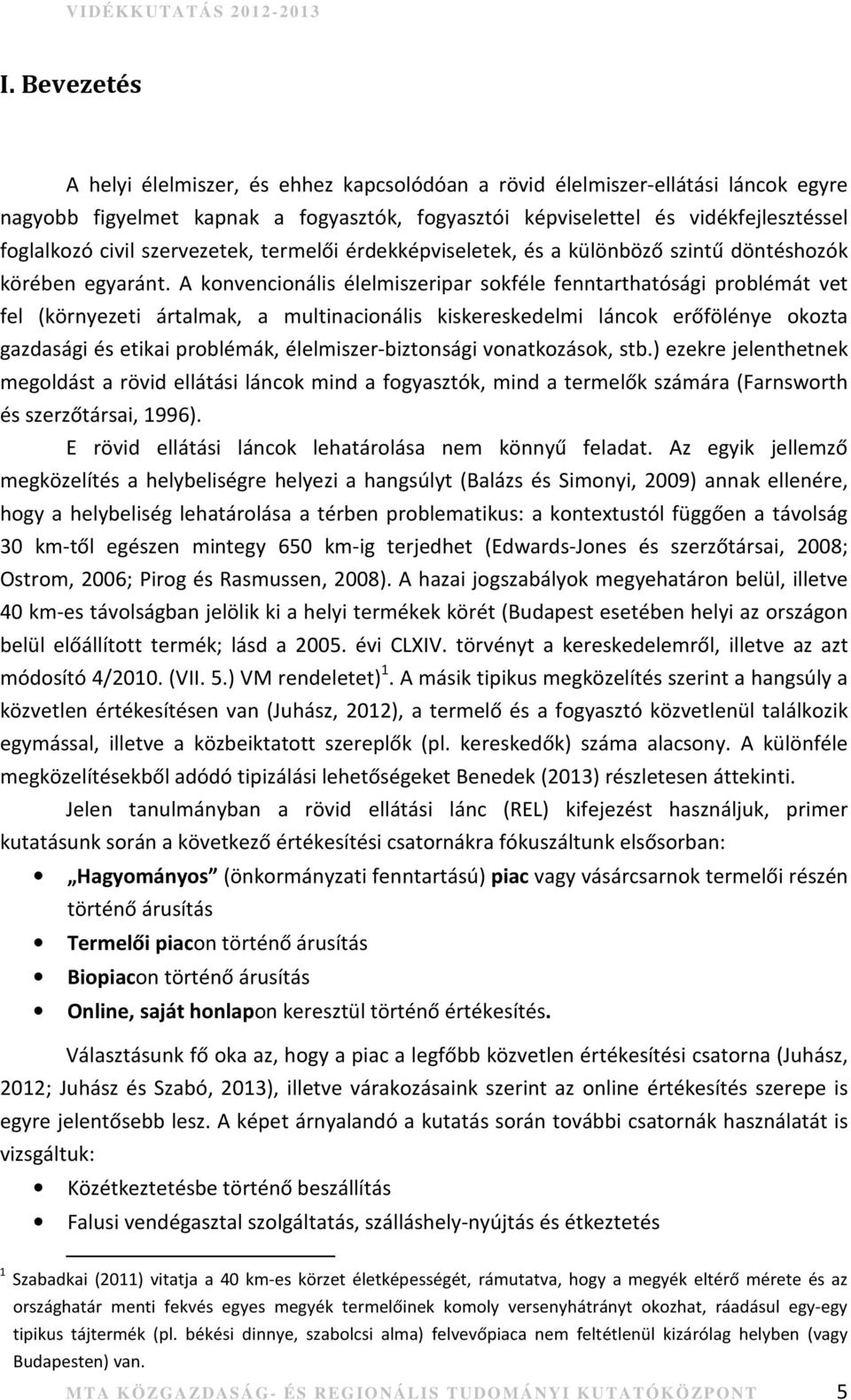 VIDÉKKUTATÁS 2012-2013

I. Bevezetés

A helyi élelmiszer, és ehhez kapcsolódóan a rövid élelmiszer-ellátási láncok egyre nagyobb figyelmet kapnak a fogyasztók, fogyasztói képviselettel és vidékfejlesztéssel foglalkozó civil szervezetek, termelői érdekképviseletek, és a különböző szintű döntéshozók körében egyaránt. A konvencionális élelmiszeripar sokféle fenntarthatósági problémát vet fel (környezeti ártalmak, a multinacionális kiskereskedelmi láncok erőfölénye okozta gazdasági és etikai problémák, élelmiszer-biztonsági vonatkozások, stb.) ezekre jelenthetnek megoldást a rövid ellátási láncok mind a fogyasztók, mind a termelők számára (Farnsworth és szerzőtársai, 1996).

E rövid ellátási láncok lehatárolása nem könnyű feladat. Az egyik jellemző megközelítés a helybeliségre helyezi a hangsúlyt (Balázs és Simonyi, 2009) annak ellenére, hogy a helybeliség lehatárolása a térben problematikus: a kontextustól függően a távolság 30 km-től egészen mintegy 650 km-ig terjedhet (Edwards-Jones és szerzőtársai, 2008; Ostrom, 2006; Pirog és Rasmussen, 2008). A hazai jogszabályok megyehatáron belül, illetve 40 km-es távolságban jelölik ki a helyi termékek körét (Budapest esetében helyi az országon belül előállított termék; lásd a 2005. évi CLXIV. törvényt a kereskedelemről, illetve az azt módosító 4/2010. (VII. 5.) VM rendeletet)$^1$. A másik tipikus megközelítés szerint a hangsúly a közvetlen értékesítésen van (Juhász, 2012), a termelő és a fogyasztó közvetlenül találkozik egymással, illetve a közbeiktatott szereplők (pl. kereskedők) száma alacsony. A különféle megközelítésekből adódó tipizálási lehetőségeket Benedek (2013) részletesen áttekinti.

Jelen tanulmányban a rövid ellátási lánc (REL) kifejezést használjuk, primer kutatásunk során a következő értékesítési csatornákra fókuszáltunk elsősorban:

• „Hagyományos” (önkormányzati fenntartású) piac vagy vásárcsarnok termelői részén történő árusítás
• Termelői piacon történő árusítás
• Biopiacon történő árusítás
• Online, saját honlapon keresztül történő értékesítés.

Választásunk fő oka az, hogy a piac a legfőbb közvetlen értékesítési csatorna (Juhász, 2012; Juhász és Szabó, 2013), illetve várakozásaink szerint az online értékesítés szerepe is egyre jelentősebb lesz. A képet árnyalandó a kutatás során további csatornák használatát is vizsgáltuk:

• Közétkeztetésbe történő beszállítás
• Falusi vendégasztal szolgáltatás, szálláshely-nyújtás és étkeztetés

$^1$ Szabadkai (2011) vitatja a 40 km-es körzet életképességét, rámutatva, hogy a megyék eltérő mérete és az országhatár menti fekvés egyes megyék termelőinek komoly versenyhátrányt okozhat, ráadásul egy-egy tipikus tájtermék (pl. békési dinnye, szabolcsi alma) felvevőpiaca nem feltétlenül kizárólag helyben (vagy Budapesten) van.

MTA KÖZGAZDASÁG- ÉS REGIONÁLIS TUDOMÁNYI KUTATÓKÖZPONT 5